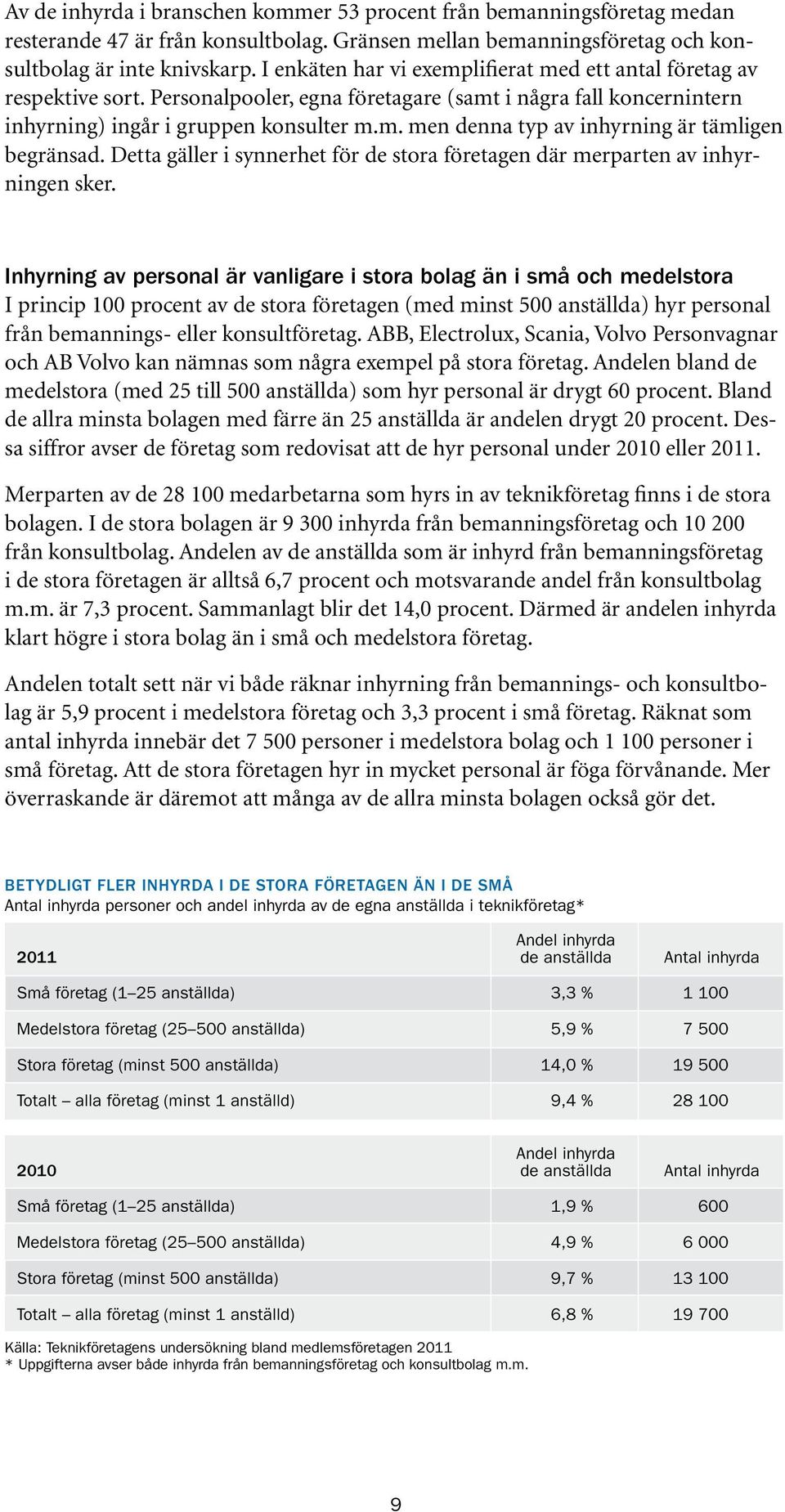 Av de inhyrda i branschen kommer 53 procent från bemanningsföretag medan resterande 47 är från konsultbolag. Gränsen mellan bemanningsföretag och konsultbolag är inte knivskarp. I enkäten har vi exemplifierat med ett antal företag av respektive sort. Personalpooler, egna företagare (samt i några fall koncernintern inhyrning) ingår i gruppen konsulter m.m. men denna typ av inhyrning är tämligen begränsad. Detta gäller i synnerhet för de stora företagen där merparten av inhyrningen sker.

Inhyrning av personal är vanligare i stora bolag än i små och medelstora
I princip 100 procent av de stora företagen (med minst 500 anställda) hyr personal från bemannings- eller konsultföretag. ABB, Electrolux, Scania, Volvo Personvagnar och AB Volvo kan nämnas som några exempel på stora företag. Andelen bland de medelstora (med 25 till 500 anställda) som hyr personal är drygt 60 procent. Bland de allra minsta bolagen med färre än 25 anställda är andelen drygt 20 procent. Dessa siffror avser de företag som redovisat att de hyr personal under 2010 eller 2011.

Merparten av de 28 100 medarbetarna som hyrs in av teknikföretag finns i de stora bolagen. I de stora bolagen är 9 300 inhyrda från bemanningsföretag och 10 200 från konsultbolag. Andelen av de anställda som är inhyrd från bemanningsföretag i de stora företagen är alltså 6,7 procent och motsvarande andel från konsultbolag m.m. är 7,3 procent. Sammanlagt blir det 14,0 procent. Därmed är andelen inhyrda klart högre i stora bolag än i små och medelstora företag.

Andelen totalt sett när vi både räknar inhyrning från bemannings- och konsultbolag är 5,9 procent i medelstora företag och 3,3 procent i små företag. Räknat som antal inhyrda innebär det 7 500 personer i medelstora bolag och 1 100 personer i små företag. Att de stora företagen hyr in mycket personal är föga förvånande. Mer överraskande är däremot att många av de allra minsta bolagen också gör det.

BETYDLIGT FLER INHYRDA I DE STORA FÖRETAGEN ÄN I DE SMÅ
Antal inhyrda personer och andel inhyrda av de egna anställda i teknikföretag*

| 2011 | Andel inhyrda de anställda | Antal inhyrda |
|---|---|---|
| Små företag (1–25 anställda) | 3,3 % | 1 100 |
| Medelstora företag (25–500 anställda) | 5,9 % | 7 500 |
| Stora företag (minst 500 anställda) | 14,0 % | 19 500 |
| Totalt – alla företag (minst 1 anställd) | 9,4 % | 28 100 |

| 2010 | Andel inhyrda de anställda | Antal inhyrda |
|---|---|---|
| Små företag (1–25 anställda) | 1,9 % | 600 |
| Medelstora företag (25–500 anställda) | 4,9 % | 6 000 |
| Stora företag (minst 500 anställda) | 9,7 % | 13 100 |
| Totalt – alla företag (minst 1 anställd) | 6,8 % | 19 700 |

Källa: Teknikföretagens undersökning bland medlemsföretagen 2011
* Uppgifterna avser både inhyrda från bemanningsföretag och konsultbolag m.m.

9